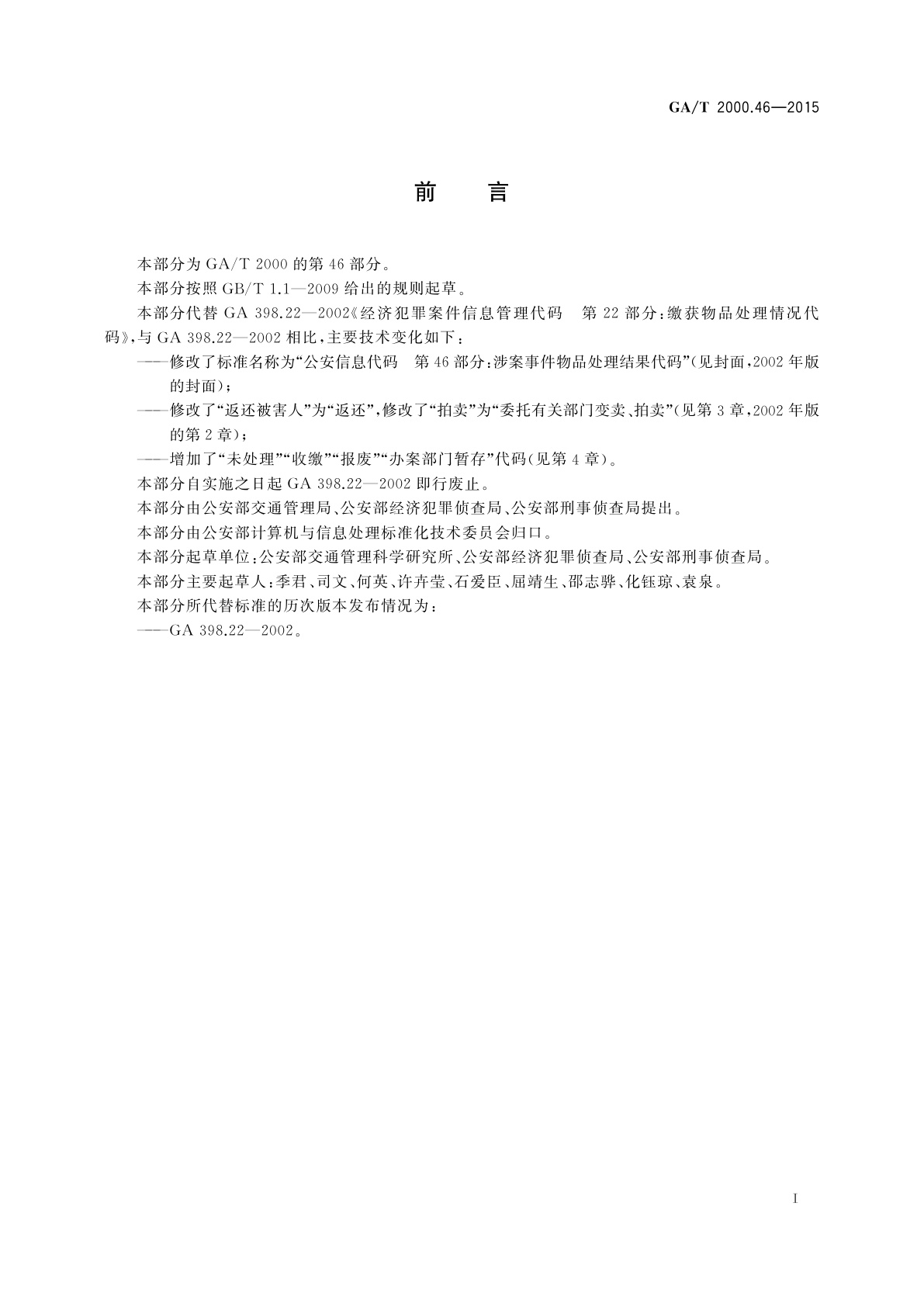 GA/T 2000.46—2015

前　言

本部分为 GA/T 2000 的第 46 部分。

本部分按照 GB/T 1.1—2009 给出的规则起草。

本部分代替 GA 398.22—2002《经济犯罪案件信息管理代码　第 22 部分：缴获物品处理情况代码》，与 GA 398.22—2002 相比，主要技术变化如下：

——修改了标准名称为“公安信息代码　第 46 部分：涉案事件物品处理结果代码”（见封面，2002 年版的封面）；

——修改了“返还被害人”为“返还”，修改了“拍卖”为“委托有关部门变卖、拍卖”（见第 3 章，2002 年版的第 2 章）；

——增加了“未处理”“收缴”“报废”“办案部门暂存”代码（见第 4 章）。

本部分自实施之日起 GA 398.22—2002 即行废止。

本部分由公安部交通管理局、公安部经济犯罪侦查局、公安部刑事侦查局提出。

本部分由公安部计算机与信息处理标准化技术委员会归口。

本部分起草单位：公安部交通管理科学研究所、公安部经济犯罪侦查局、公安部刑事侦查局。

本部分主要起草人：季君、司文、何英、许卉莹、石爱臣、屈靖生、邵志骅、化钰琼、袁泉。

本部分所代替标准的历次版本发布情况为：

——GA 398.22—2002。

I